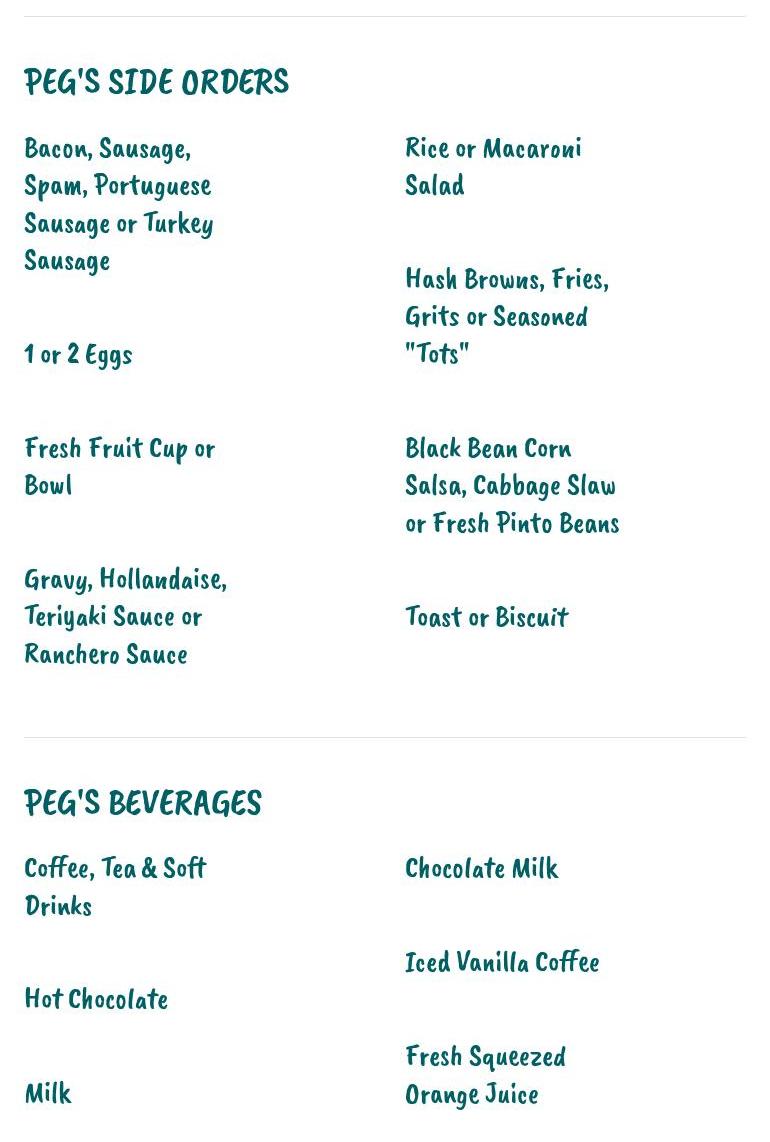 PEG'S SIDE ORDERS

Bacon, Sausage, Spam, Portuguese Sausage or Turkey Sausage

1 or 2 Eggs

Fresh Fruit Cup or Bowl

Gravy, Hollandaise, Teriyaki Sauce or Ranchero Sauce

Rice or Macaroni Salad

Hash Browns, Fries, Grits or Seasoned "Tots"

Black Bean Corn Salsa, Cabbage Slaw or Fresh Pinto Beans

Toast or Biscuit

PEG'S BEVERAGES

Coffee, Tea & Soft Drinks

Hot Chocolate

Milk

Chocolate Milk

Iced Vanilla Coffee

Fresh Squeezed Orange Juice